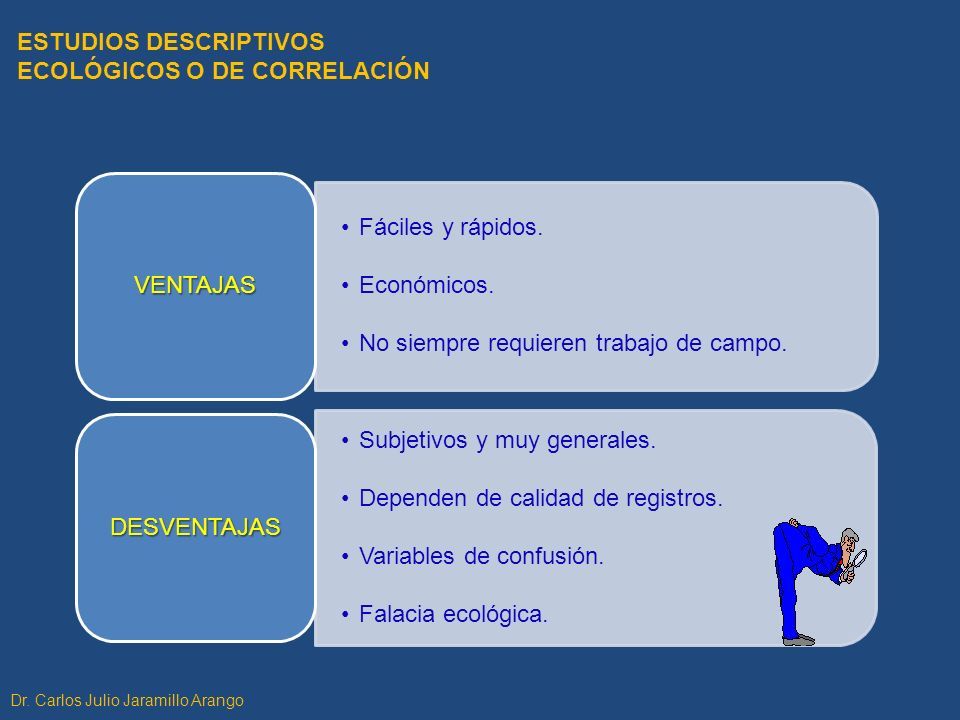 ESTUDIOS DESCRIPTIVOS
ECOLÓGICOS O DE CORRELACIÓN

VENTAJAS

• Fáciles y rápidos.
• Económicos.
• No siempre requieren trabajo de campo.

DESVENTAJAS

• Subjetivos y muy generales.
• Dependen de calidad de registros.
• Variables de confusión.
• Falacia ecológica.

Dr. Carlos Julio Jaramillo Arango